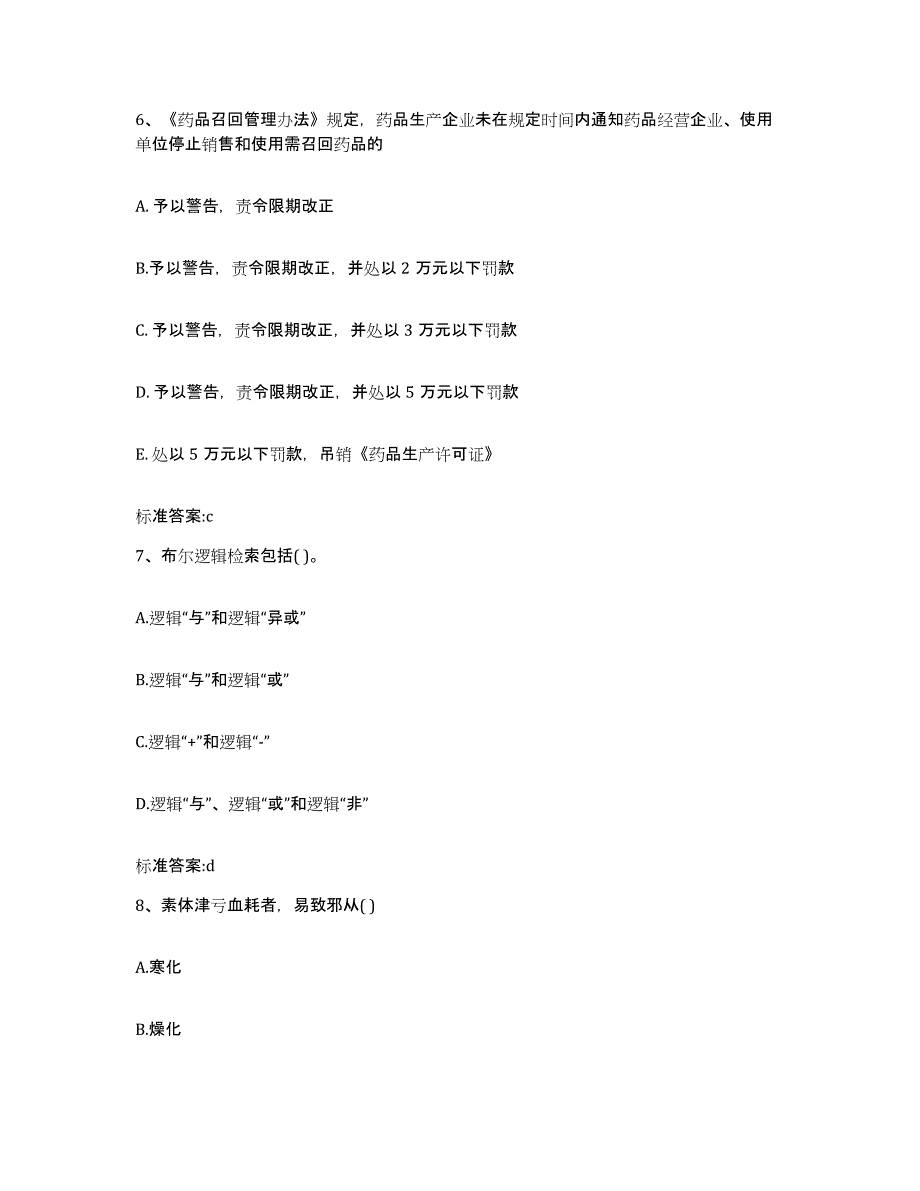 6、《药品召回管理办法》规定，药品生产企业未在规定时间内通知药品经营企业、使用单位停止销售和使用需召回药品的

A. 予以警告，责令限期改正

B.予以警告，责令限期改正，并处以 2 万元以下罚款

C. 予以警告，责令限期改正，并处以 3 万元以下罚款

D. 予以警告，责令限期改正，并处以 5 万元以下罚款

E. 处以 5 万元以下罚款，吊销《药品生产许可证》

标准答案:c

7、布尔逻辑检索包括( )。

A.逻辑“与”和逻辑“异或”

B.逻辑“与”和逻辑“或”

C.逻辑“+”和逻辑“-”

D.逻辑“与”、逻辑“或”和逻辑“非”

标准答案:d

8、素体津亏血耗者，易致邪从( )

A.寒化

B.燥化